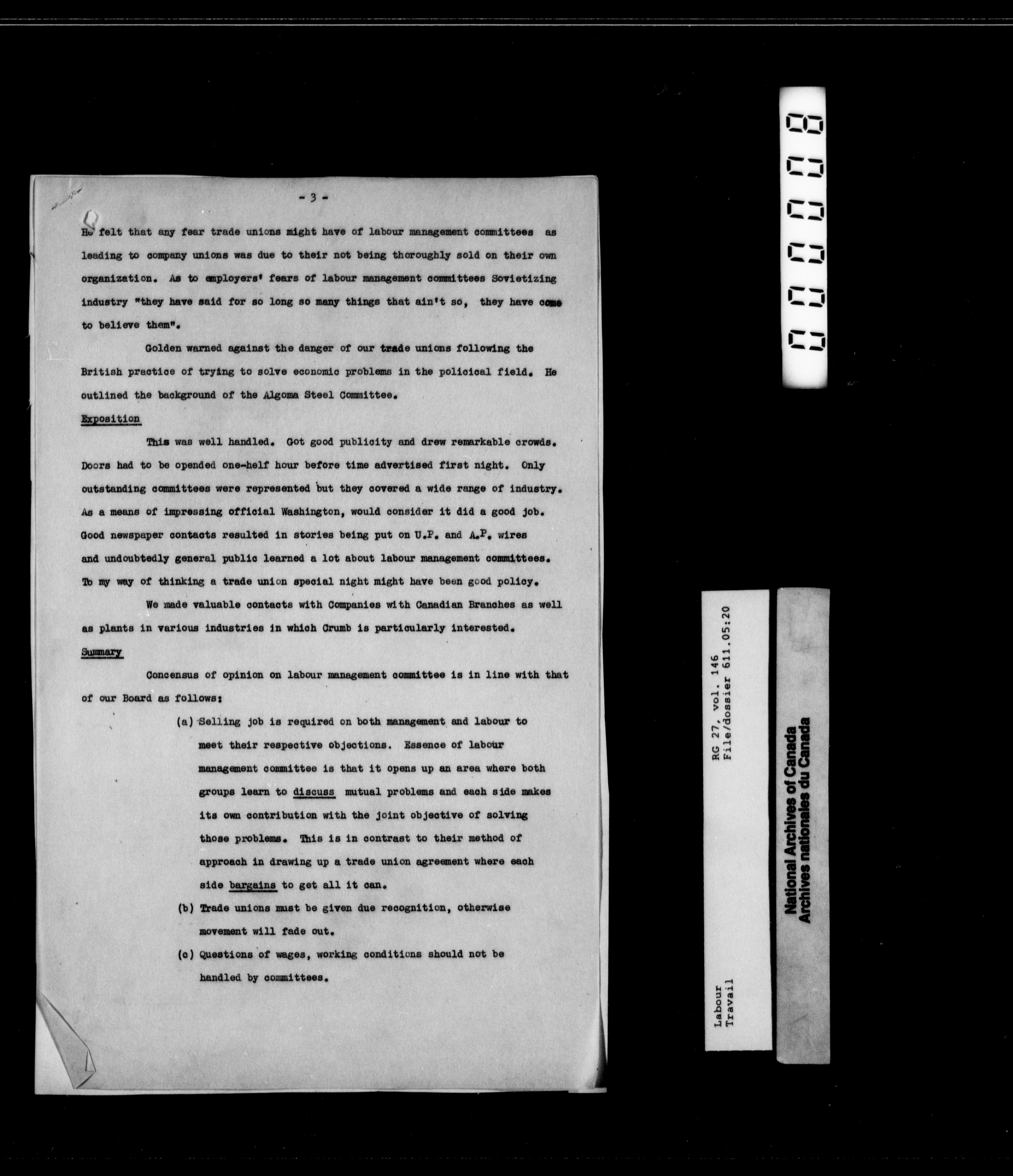 - 3 -

He felt that any fear trade unions might have of labour management committees as leading to company unions was due to their not being thoroughly sold on their own organization. As to employers' fears of labour management committees Sovietizing industry "they have said for so long so many things that ain't so, they have come to believe them".

Golden warned against the danger of our trade unions following the British practice of trying to solve economic problems in the policical field. He outlined the background of the Algoma Steel Committee.

Exposition

This was well handled. Got good publicity and drew remarkable crowds. Doors had to be opended one-helf hour before time advertised first night. Only outstanding committees were represented but they covered a wide range of industry. As a means of impressing official Washington, would consider it did a good job. Good newspaper contacts resulted in stories being put on U.P. and A.P. wires and undoubtedly general public learned a lot about labour management committees. To my way of thinking a trade union special night might have been good policy.

We made valuable contacts with Companies with Canadian Branches as well as plants in various industries in which Crumb is particularly interested.

Summary

Concensus of opinion on labour management committee is in line with that of our Board as follows:

(a) Selling job is required on both management and labour to meet their respective objections. Essence of labour management committee is that it opens up an area where both groups learn to discuss mutual problems and each side makes its own contribution with the joint objective of solving those problems. This is in contrast to their method of approach in drawing up a trade union agreement where each side bargains to get all it can.

(b) Trade unions must be given due recognition, otherwise movement will fade out.

(c) Questions of wages, working conditions should not be handled by committees.

00008

RG 27, vol. 146
File/dossier 611.05:20

Labour
Travail

National Archives of Canada
Archives nationales du Canada